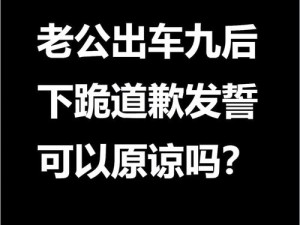 老公出车九后
下跪道歉发誓
可以原谅吗？